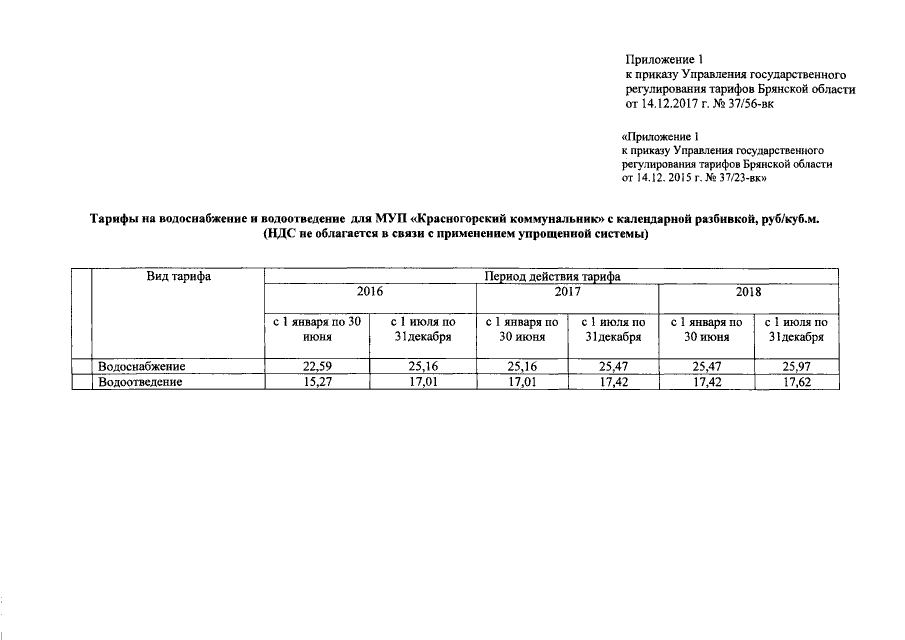 Приложение 1
к приказу Управления государственного регулирования тарифов Брянской области от 14.12.2017 г. № 37/56-вк

«Приложение 1
к приказу Управления государственного регулирования тарифов Брянской области от 14.12. 2015 г. № 37/23-вк»

Тарифы на водоснабжение и водоотведение для МУП «Красногорский коммунальник» с календарной разбивкой, руб/куб.м.
(НДС не облагается в связи с применением упрощенной системы)

| | Вид тарифа | Период действия тарифа | | | | | |
|---|---|---|---|---|---|---|---|
| | | 2016 | | 2017 | | 2018 | |
| | | с 1 января по 30 июня | с 1 июля по 31декабря | с 1 января по 30 июня | с 1 июля по 31декабря | с 1 января по 30 июня | с 1 июля по 31декабря |
| | Водоснабжение | 22,59 | 25,16 | 25,16 | 25,47 | 25,47 | 25,97 |
| | Водоотведение | 15,27 | 17,01 | 17,01 | 17,42 | 17,42 | 17,62 |